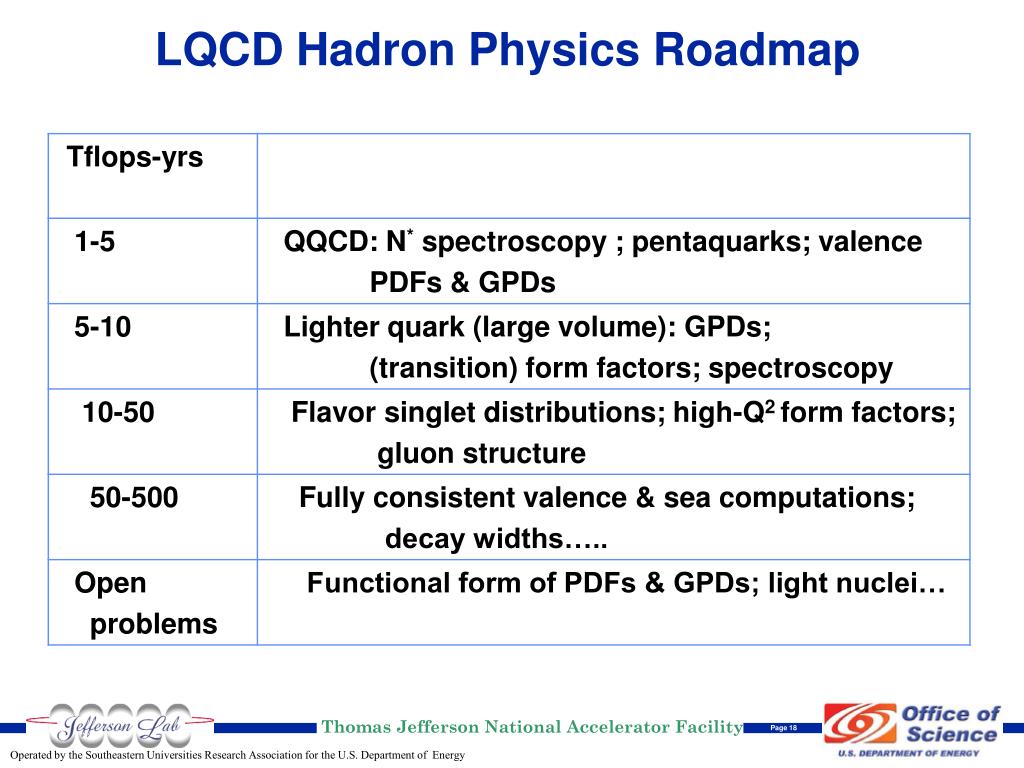 LQCD Hadron Physics Roadmap

| Tflops-yrs | |
|---|---|
| 1-5 | QQCD: $N^*$ spectroscopy ; pentaquarks; valence PDFs & GPDs |
| 5-10 | Lighter quark (large volume): GPDs; (transition) form factors; spectroscopy |
| 10-50 | Flavor singlet distributions; high-$Q^2$ form factors; gluon structure |
| 50-500 | Fully consistent valence & sea computations; decay widths….. |
| Open problems | Functional form of PDFs & GPDs; light nuclei… |

Jefferson Lab

Thomas Jefferson National Accelerator Facility

Page 18

Office of Science
U.S. DEPARTMENT OF ENERGY

Operated by the Southeastern Universities Research Association for the U.S. Department of Energy